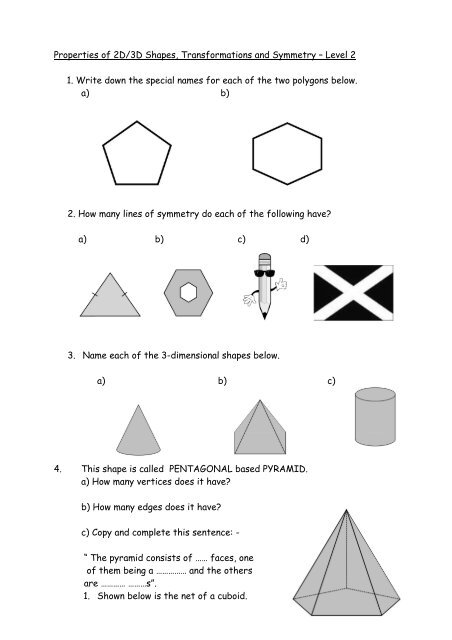 Properties of 2D/3D Shapes, Transformations and Symmetry – Level 2

1. Write down the special names for each of the two polygons below.
a) b)

2. How many lines of symmetry do each of the following have?

a) b) c) d)

3. Name each of the 3-dimensional shapes below.

a) b) c)

4. This shape is called PENTAGONAL based PYRAMID.
a) How many vertices does it have?

b) How many edges does it have?

c) Copy and complete this sentence: -

" The pyramid consists of …… faces, one of them being a …………… and the others are ………… ………s".

1. Shown below is the net of a cuboid.